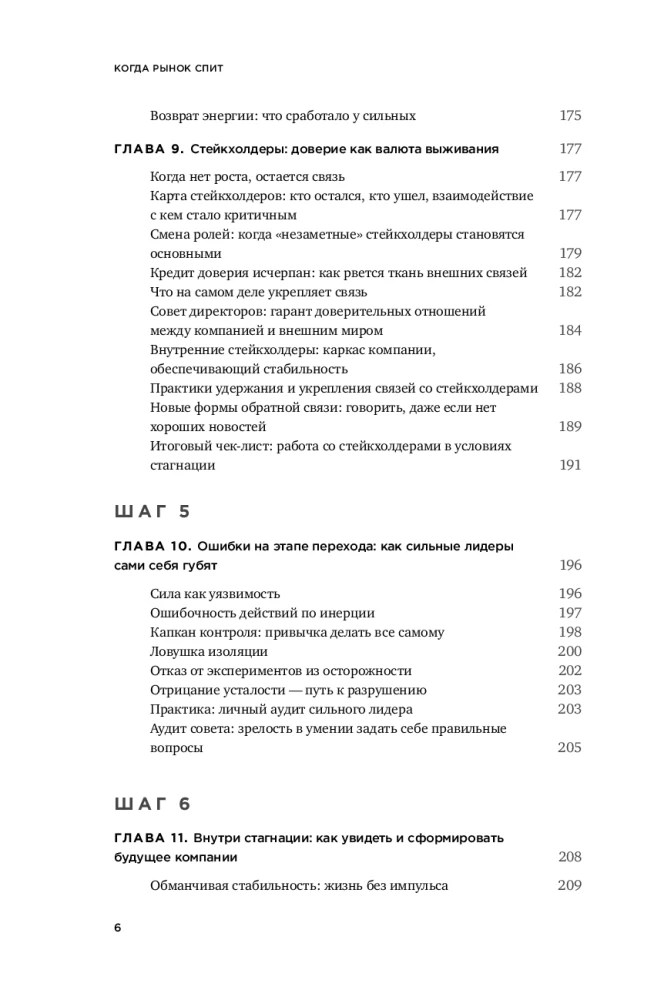 КОГДА РЫНОК СПИТ

Возврат энергии: что сработало у сильных 175

ГЛАВА 9. Стейкхолдеры: доверие как валюта выживания 177

Когда нет роста, остается связь 177
Карта стейкхолдеров: кто остался, кто ушел, взаимодействие с кем стало критичным 177
Смена ролей: когда «незаметные» стейкхолдеры становятся основными 179
Кредит доверия исчерпан: как рвется ткань внешних связей 182
Что на самом деле укрепляет связь 182
Совет директоров: гарант доверительных отношений между компанией и внешним миром 184
Внутренние стейкхолдеры: каркас компании, обеспечивающий стабильность 186
Практики удержания и укрепления связей со стейкхолдерами 188
Новые формы обратной связи: говорить, даже если нет хороших новостей 189
Итоговый чек-лист: работа со стейкхолдерами в условиях стагнации 191

ШАГ 5

ГЛАВА 10. Ошибки на этапе перехода: как сильные лидеры сами себя губят 196

Сила как уязвимость 196
Ошибочность действий по инерции 197
Капкан контроля: привычка делать все самому 198
Ловушка изоляции 200
Отказ от экспериментов из осторожности 202
Отрицание усталости — путь к разрушению 203
Практика: личный аудит сильного лидера 203
Аудит совета: зрелость в умении задать себе правильные вопросы 205

ШАГ 6

ГЛАВА 11. Внутри стагнации: как увидеть и сформировать будущее компании 208

Обманчивая стабильность: жизнь без импульса 209

6